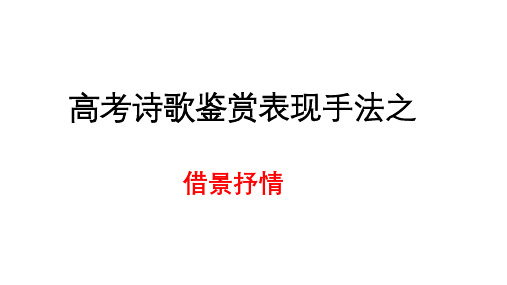 高考诗歌鉴赏表现手法之

借景抒情